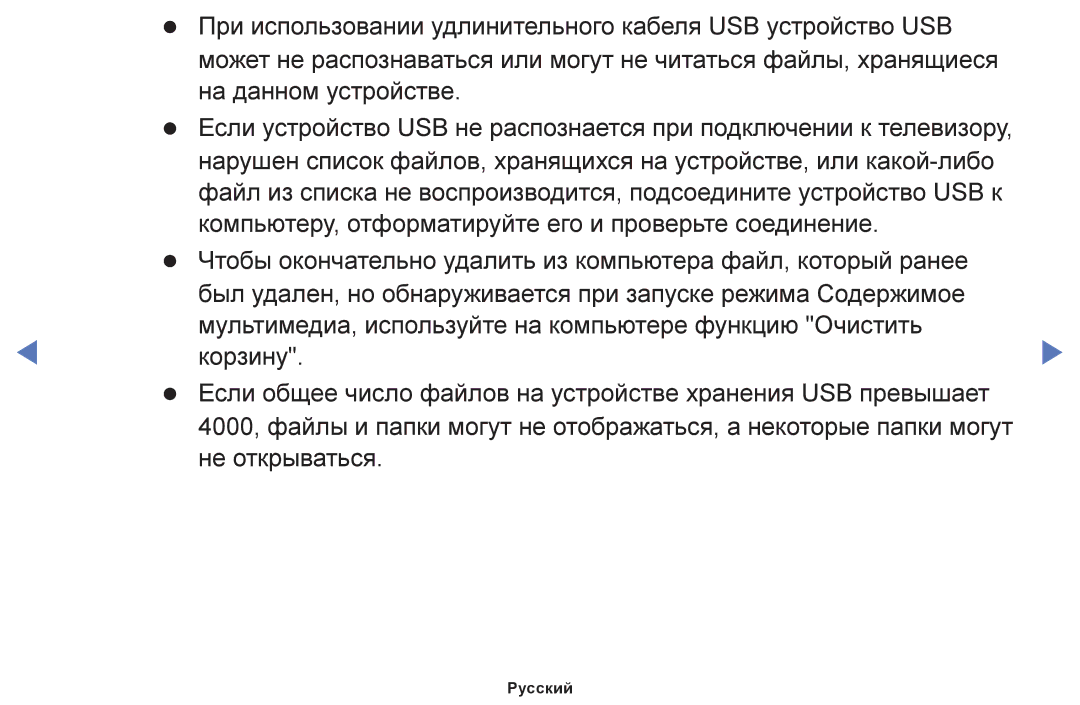 ● При использовании удлинительного кабеля USB устройство USB может не распознаваться или могут не читаться файлы, хранящиеся на данном устройстве.

● Если устройство USB не распознается при подключении к телевизору, нарушен список файлов, хранящихся на устройстве, или какой-либо файл из списка не воспроизводится, подсоедините устройство USB к компьютеру, отформатируйте его и проверьте соединение.

● Чтобы окончательно удалить из компьютера файл, который ранее был удален, но обнаруживается при запуске режима Содержимое мультимедиа, используйте на компьютере функцию "Очистить корзину".

● Если общее число файлов на устройстве хранения USB превышает 4000, файлы и папки могут не отображаться, а некоторые папки могут не открываться.

Русский